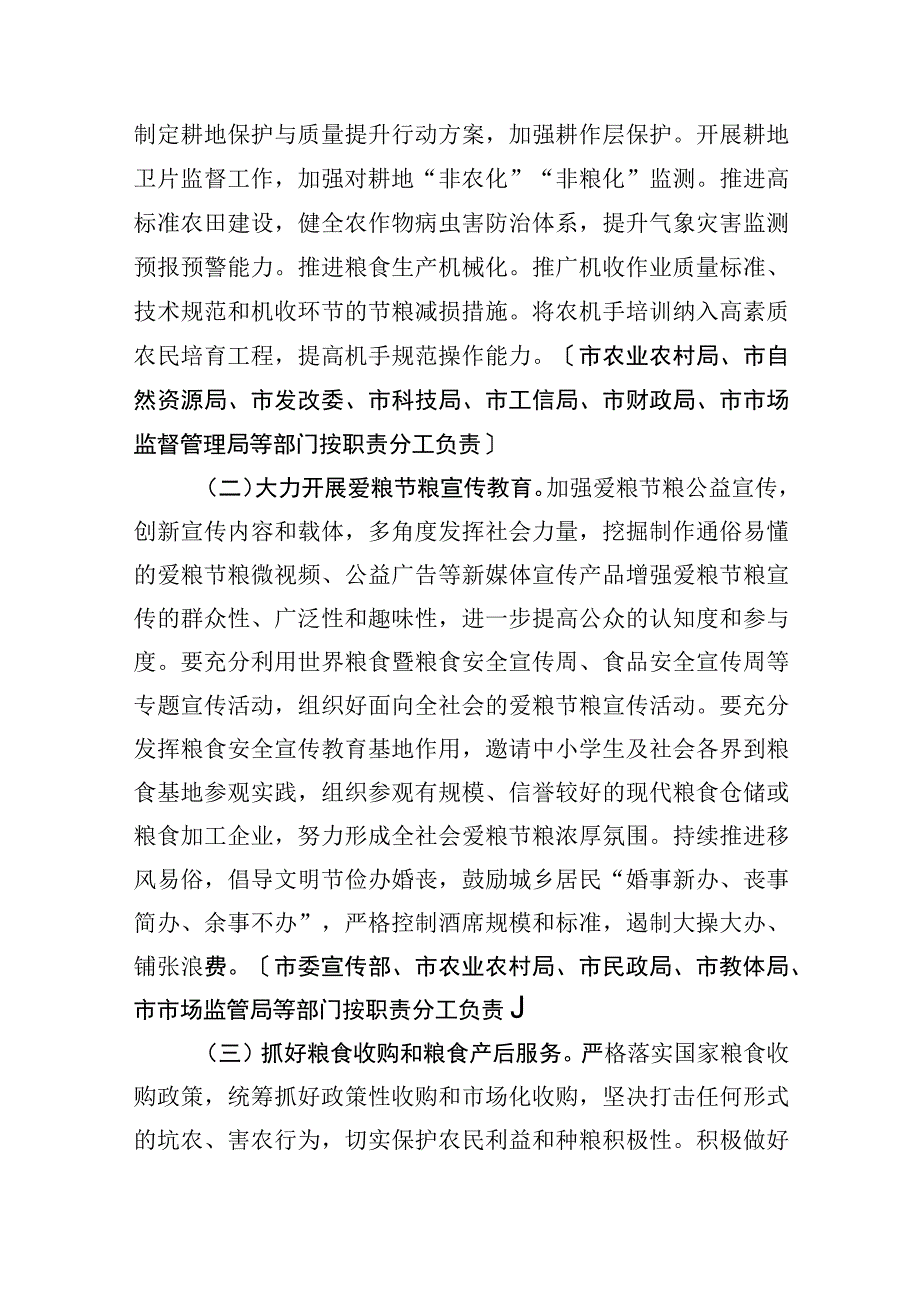 制定耕地保护与质量提升行动方案，加强耕作层保护。开展耕地卫片监督工作，加强对耕地“非农化”“非粮化”监测。推进高标准农田建设，健全农作物病虫害防治体系，提升气象灾害监测预报预警能力。推进粮食生产机械化。推广机收作业质量标准、技术规范和机收环节的节粮减损措施。将农机手培训纳入高素质农民培育工程，提高机手规范操作能力。〔市农业农村局、市自然资源局、市发改委、市科技局、市工信局、市财政局、市市场监督管理局等部门按职责分工负责〕

（二）大力开展爱粮节粮宣传教育。加强爱粮节粮公益宣传，创新宣传内容和载体，多角度发挥社会力量，挖掘制作通俗易懂的爱粮节粮微视频、公益广告等新媒体宣传产品增强爱粮节粮宣传的群众性、广泛性和趣味性，进一步提高公众的认知度和参与度。要充分利用世界粮食暨粮食安全宣传周、食品安全宣传周等专题宣传活动，组织好面向全社会的爱粮节粮宣传活动。要充分发挥粮食安全宣传教育基地作用，邀请中小学生及社会各界到粮食基地参观实践，组织参观有规模、信誉较好的现代粮食仓储或粮食加工企业，努力形成全社会爱粮节粮浓厚氛围。持续推进移风易俗，倡导文明节俭办婚丧，鼓励城乡居民“婚事新办、丧事简办、余事不办”，严格控制酒席规模和标准，遏制大操大办、铺张浪费。〔市委宣传部、市农业农村局、市民政局、市教体局、市市场监管局等部门按职责分工负责J

（三）抓好粮食收购和粮食产后服务。严格落实国家粮食收购政策，统筹抓好政策性收购和市场化收购，坚决打击任何形式的坑农、害农行为，切实保护农民利益和种粮积极性。积极做好